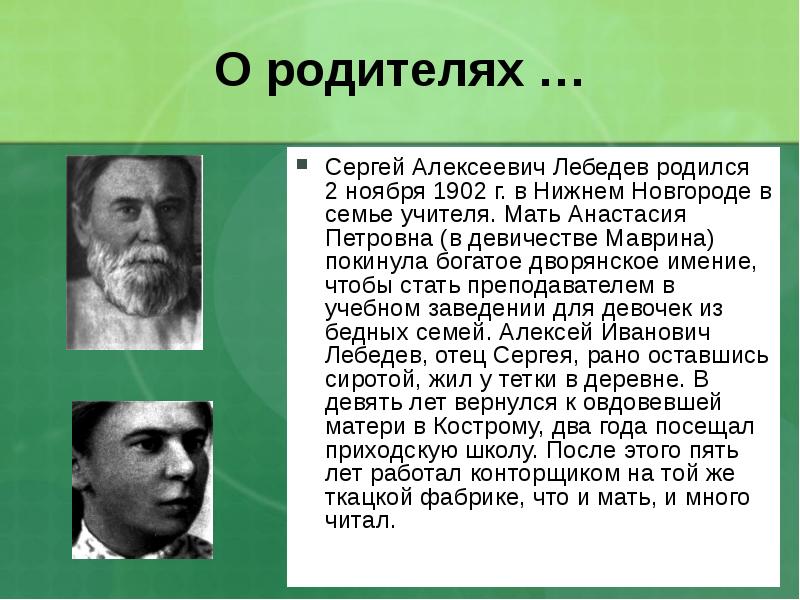 О родителях …

Сергей Алексеевич Лебедев родился 2 ноября 1902 г. в Нижнем Новгороде в семье учителя. Мать Анастасия Петровна (в девичестве Маврина) покинула богатое дворянское имение, чтобы стать преподавателем в учебном заведении для девочек из бедных семей. Алексей Иванович Лебедев, отец Сергея, рано оставшись сиротой, жил у тетки в деревне. В девять лет вернулся к овдовевшей матери в Кострому, два года посещал приходскую школу. После этого пять лет работал конторщиком на той же ткацкой фабрике, что и мать, и много читал.